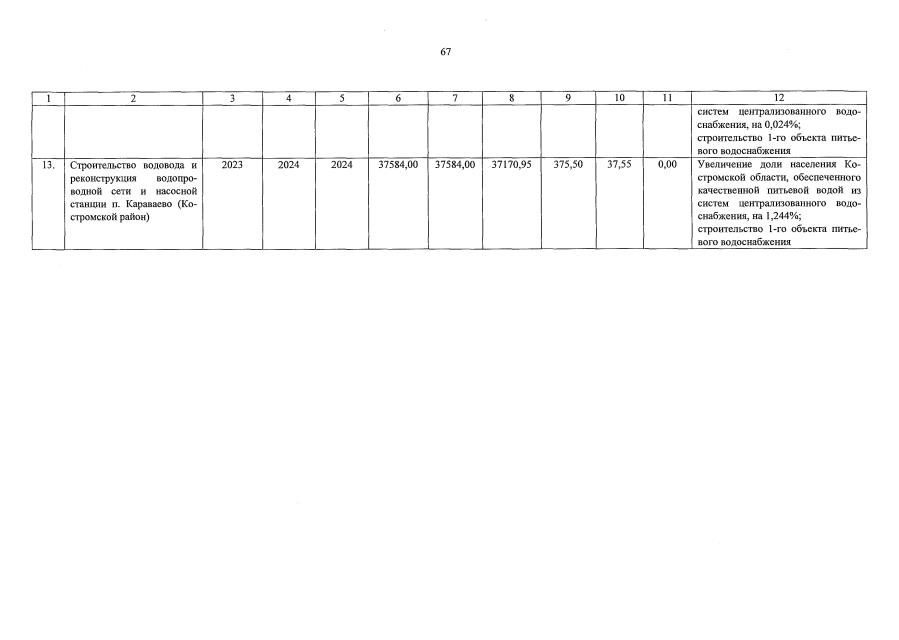 67

| 1 | 2 | 3 | 4 | 5 | 6 | 7 | 8 | 9 | 10 | 11 | 12 |
|---|---|---|---|---|---|---|---|---|---|---|---|
| | | | | | | | | | | | систем централизованного водоснабжения, на 0,024%; строительство 1-го объекта питьевого водоснабжения |
| 13. | Строительство водовода и реконструкция водопроводной сети и насосной станции п. Караваево (Костромской район) | 2023 | 2024 | 2024 | 37584,00 | 37584,00 | 37170,95 | 375,50 | 37,55 | 0,00 | Увеличение доли населения Костромской области, обеспеченного качественной питьевой водой из систем централизованного водоснабжения, на 1,244%; строительство 1-го объекта питьевого водоснабжения |